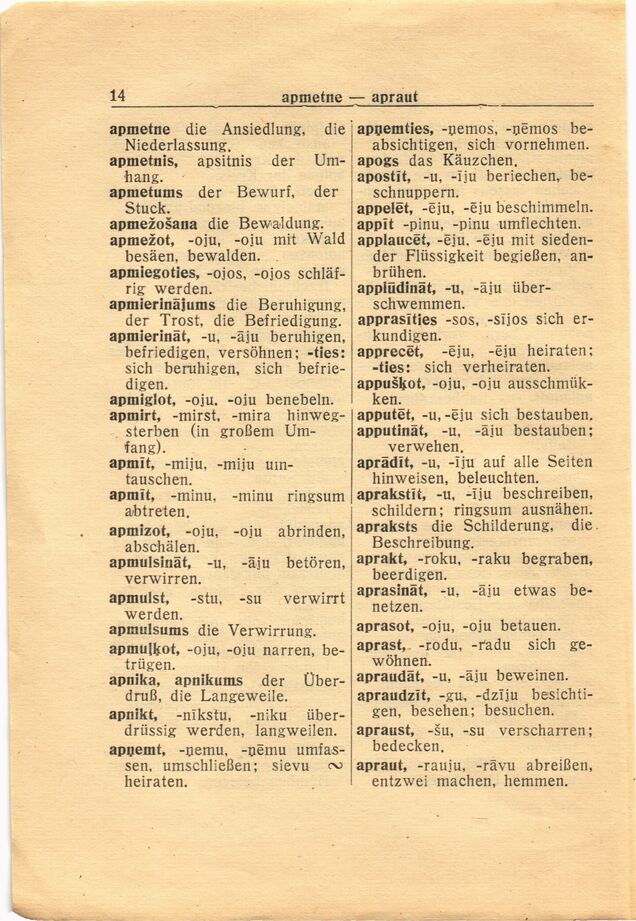 14 apmetne — apraut

apmetne die Ansiedlung, die Niederlassung.
apmetnis, apsitnis der Umhang.
apmetums der Bewurf, der Stuck.
apmežošana die Bewaldung.
apmežot, -oju, -oju mit Wald besäen, bewalden.
apmiegoties, -ojos, -ojos schläfrig werden.
apmierinājums die Beruhigung, der Trost, die Befriedigung.
apmierināt, -u, -āju beruhigen, befriedigen, versöhnen; -ties: sich beruhigen, sich befriedigen.
apmiglot, -oju, -oju benebeln.
apmirt, -mirst, -mira hinwegsterben (in großem Umfang).
apmīt, -miju, -miju umtauschen.
apmīt, -minu, -minu ringsum abtreten.
apmizot, -oju, -oju abrinden, abschälen.
apmulsināt, -u, -āju betören, verwirren.
apmulst, -stu, -su verwirrt werden.
apmulsums die Verwirrung.
apmuļķot, -oju, -oju narren, betrügen.
apnika, apnikums der Überdruß, die Langeweile.
apnikt, -nīkstu, -niku überdrüssig werden, langweilen.
apņemt, -ņemu, -ņēmu umfassen, umschließen; sievu ∾ heiraten.

apņemties, -ņemos, -ņēmos beabsichtigen, sich vornehmen.
apogs das Käuzchen.
apostīt, -u, -īju beriechen, beschnuppern.
appelēt, -ēju, -ēju beschimmeln.
appīt -pinu, -pinu umflechten.
applaucēt, -ēju, -ēju mit siedender Flüssigkeit begießen, anbrühen.
applūdināt, -u, -āju überschwemmen.
apprasīties -sos, -sījos sich erkundigen.
apprecēt, -ēju, -ēju heiraten; -ties: sich verheiraten.
appušķot, -oju, -oju ausschmükken.
apputēt, -u, -ēju sich bestauben.
apputināt, -u, -āju bestauben; verwehen.
aprādīt, -u, -īju auf alle Seiten hinweisen, beleuchten.
aprakstīt, -u, -īju beschreiben, schildern; ringsum ausnähen.
apraksts die Schilderung, die Beschreibung.
aprakt, -roku, -raku begraben, beerdigen.
aprasināt, -u, -āju etwas benetzen.
aprasot, -oju, -oju betauen.
aprast, -rodu, -radu sich gewöhnen.
apraudāt, -u, -āju beweinen.
apraudzīt, -gu, -dzīju besichtigen, besehen; besuchen.
apraust, -šu, -su verscharren; bedecken.
apraut, -rauju, -rāvu abreißen, entzwei machen, hemmen.